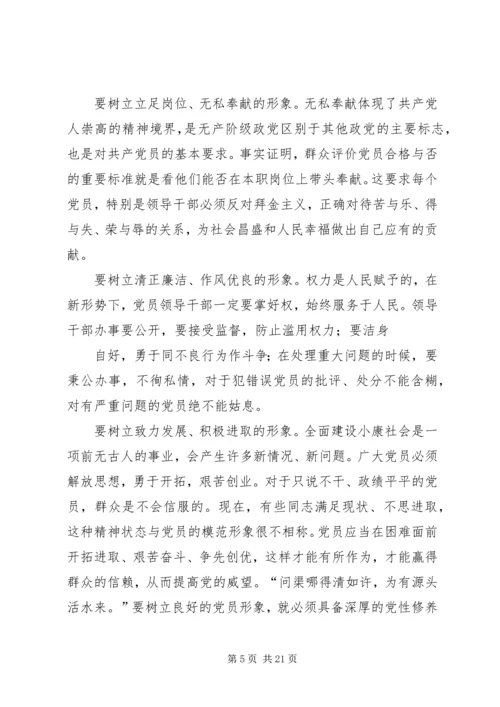 要树立立足岗位、无私奉献的形象。无私奉献体现了共产党人崇高的精神境界，是无产阶级政党区别于其他政党的主要标志，也是对共产党员的基本要求。事实证明，群众评价党员合格与否的重要标准就是看他们能否在本职岗位上带头奉献。这要求每个党员，特别是领导干部必须反对拜金主义，正确对待苦与乐、得与失、荣与辱的关系，为社会昌盛和人民幸福做出自己应有的贡献。

要树立清正廉洁、作风优良的形象。权力是人民赋予的，在新形势下，党员领导干部一定要掌好权，始终服务于人民。领导干部办事要公开，要接受监督，防止滥用权力；要洁身

自好，勇于同不良行为作斗争；在处理重大问题的时候，要秉公办事，不徇私情，对于犯错误党员的批评、处分不能含糊，对有严重问题的党员绝不能姑息。

要树立致力发展、积极进取的形象。全面建设小康社会是一项前无古人的事业，会产生许多新情况、新问题。广大党员必须解放思想，勇于开拓，艰苦创业。对于只说不干、政绩平平的党员，群众是不会信服的。现在，有些同志满足现状、不思进取，这种精神状态与党员的模范形象很不相称。党员应当在困难面前开拓进取、艰苦奋斗、争先创优，这样才能有所作为，才能赢得群众的信赖，从而提高党的威望。“问渠哪得清如许，为有源头活水来。”要树立良好的党员形象，就必须具备深厚的党性修养

第 5 页 共 21 页